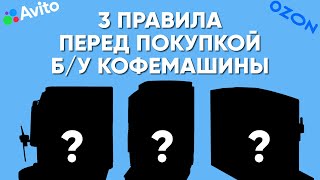 Avito

OZON

3 ПРАВИЛА ПЕРЕД ПОКУПКОЙ Б/У КОФЕМАШИНЫ

?

?

?